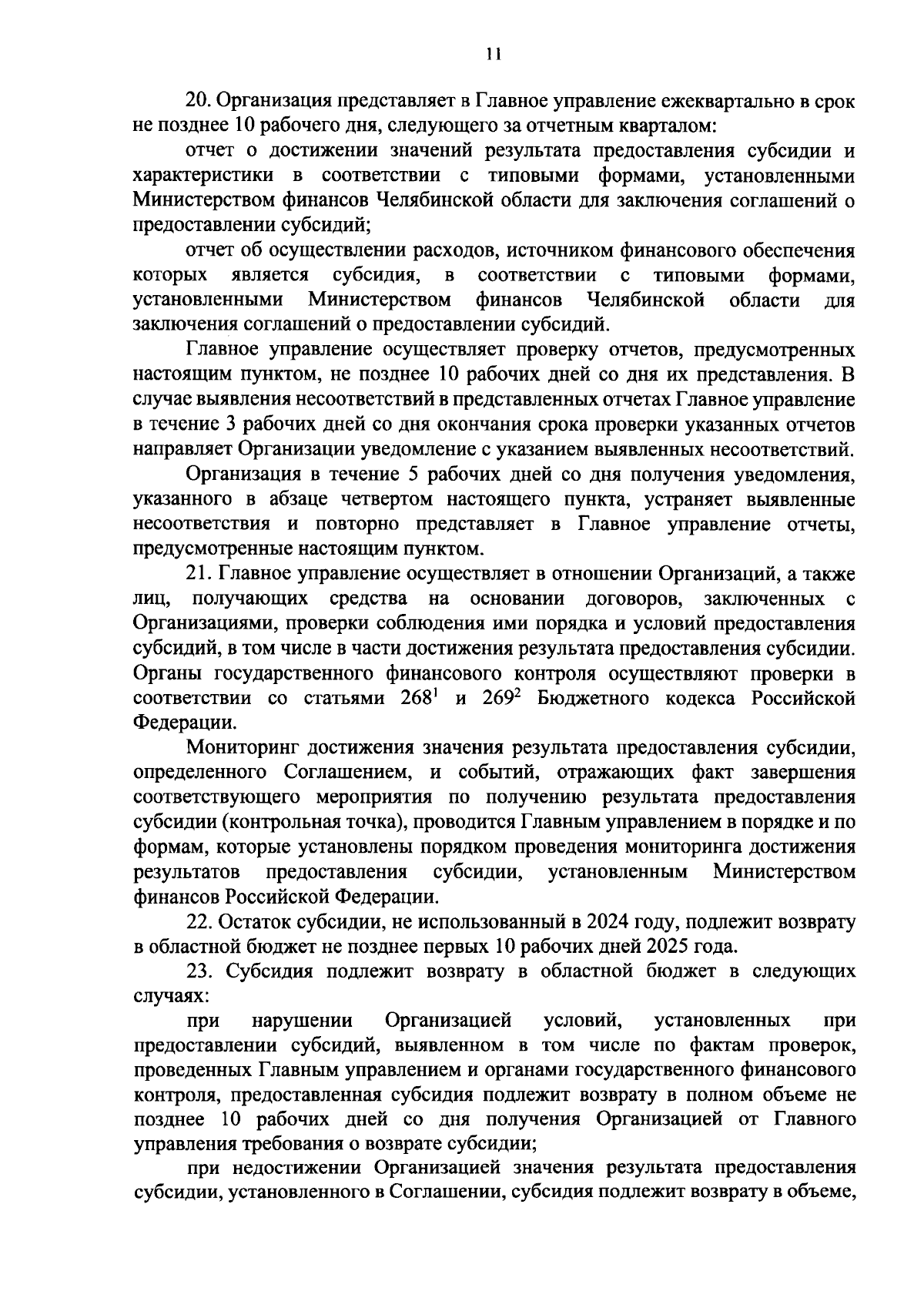 11

20. Организация представляет в Главное управление ежеквартально в срок не позднее 10 рабочего дня, следующего за отчетным кварталом:

отчет о достижении значений результата предоставления субсидии и характеристики в соответствии с типовыми формами, установленными Министерством финансов Челябинской области для заключения соглашений о предоставлении субсидий;

отчет об осуществлении расходов, источником финансового обеспечения которых является субсидия, в соответствии с типовыми формами, установленными Министерством финансов Челябинской области для заключения соглашений о предоставлении субсидий.

Главное управление осуществляет проверку отчетов, предусмотренных настоящим пунктом, не позднее 10 рабочих дней со дня их представления. В случае выявления несоответствий в представленных отчетах Главное управление в течение 3 рабочих дней со дня окончания срока проверки указанных отчетов направляет Организации уведомление с указанием выявленных несоответствий.

Организация в течение 5 рабочих дней со дня получения уведомления, указанного в абзаце четвертом настоящего пункта, устраняет выявленные несоответствия и повторно представляет в Главное управление отчеты, предусмотренные настоящим пунктом.

21. Главное управление осуществляет в отношении Организаций, а также лиц, получающих средства на основании договоров, заключенных с Организациями, проверки соблюдения ими порядка и условий предоставления субсидий, в том числе в части достижения результата предоставления субсидии. Органы государственного финансового контроля осуществляют проверки в соответствии со статьями $268^1$ и $269^2$ Бюджетного кодекса Российской Федерации.

Мониторинг достижения значения результата предоставления субсидии, определенного Соглашением, и событий, отражающих факт завершения соответствующего мероприятия по получению результата предоставления субсидии (контрольная точка), проводится Главным управлением в порядке и по формам, которые установлены порядком проведения мониторинга достижения результатов предоставления субсидии, установленным Министерством финансов Российской Федерации.

22. Остаток субсидии, не использованный в 2024 году, подлежит возврату в областной бюджет не позднее первых 10 рабочих дней 2025 года.

23. Субсидия подлежит возврату в областной бюджет в следующих случаях:

при нарушении Организацией условий, установленных при предоставлении субсидий, выявленном в том числе по фактам проверок, проведенных Главным управлением и органами государственного финансового контроля, предоставленная субсидия подлежит возврату в полном объеме не позднее 10 рабочих дней со дня получения Организацией от Главного управления требования о возврате субсидии;

при недостижении Организацией значения результата предоставления субсидии, установленного в Соглашении, субсидия подлежит возврату в объеме,